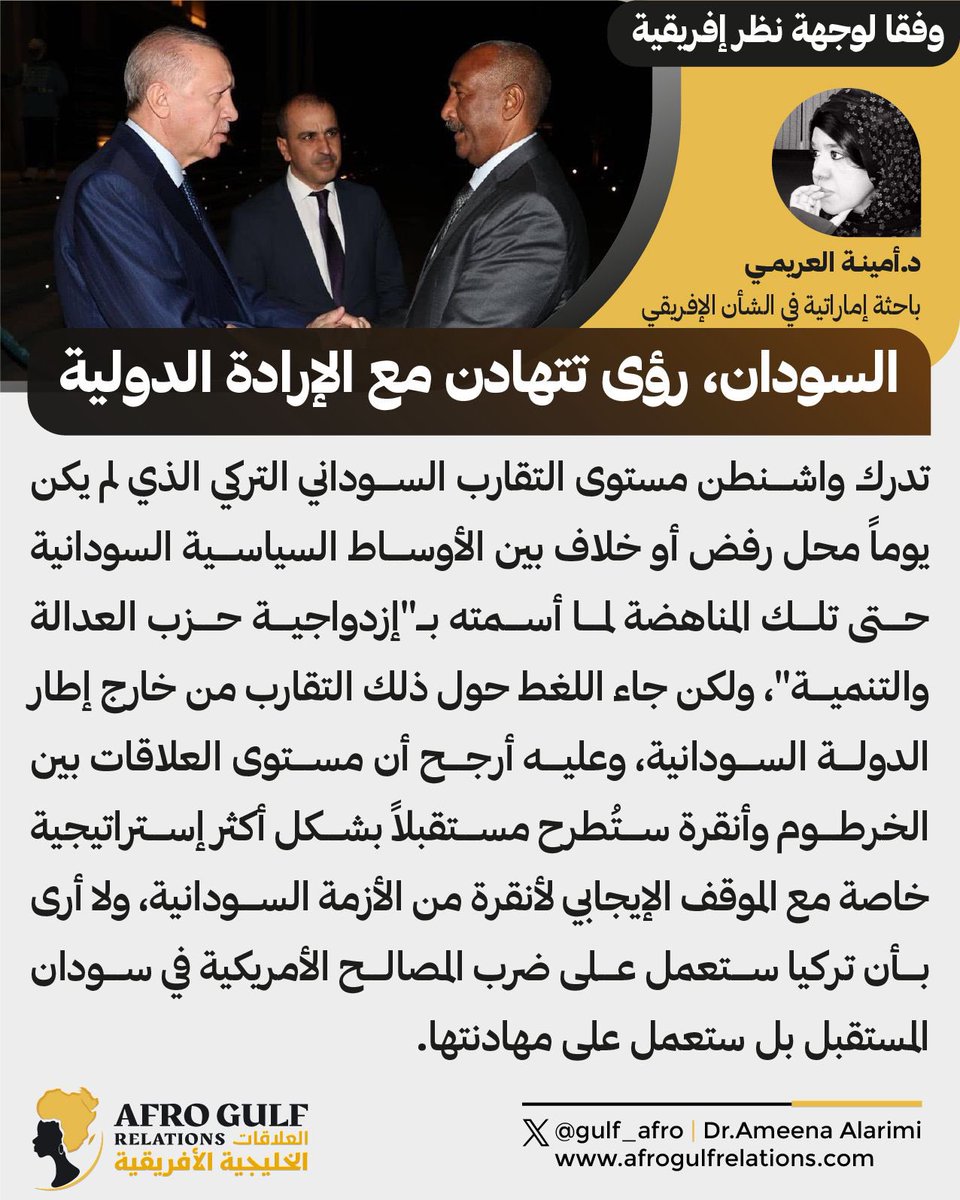 وفقا لوجهة نظر إفريقية

د.أمينة العريمي
باحثة إماراتية في الشأن الإفريقي

السودان، رؤى تتهادن مع الإرادة الدولية

تدرك واشنطن مستوى التقارب السوداني التركي الذي لم يكن يوماً محل رفض أو خلاف بين الأوساط السياسية السودانية حتى تلك المناهضة لما أسمته بـ"إزدواجية حزب العدالة والتنمية"، ولكن جاء اللغط حول ذلك التقارب من خارج إطار الدولة السودانية، وعليه أرجح أن مستوى العلاقات بين الخرطوم وأنقرة ستُطرح مستقبلاً بشكل أكثر إستراتيجية خاصة مع الموقف الإيجابي لأنقرة من الأزمة السودانية، ولا أرى بأن تركيا ستعمل على ضرب المصالح الأمريكية في سودان المستقبل بل ستعمل على مهادنتها.

AFRO GULF
RELATIONS العلاقات
الخليجية الأفريقية

@gulf_afro | Dr.Ameena Alarimi
www.afrogulfrelations.com